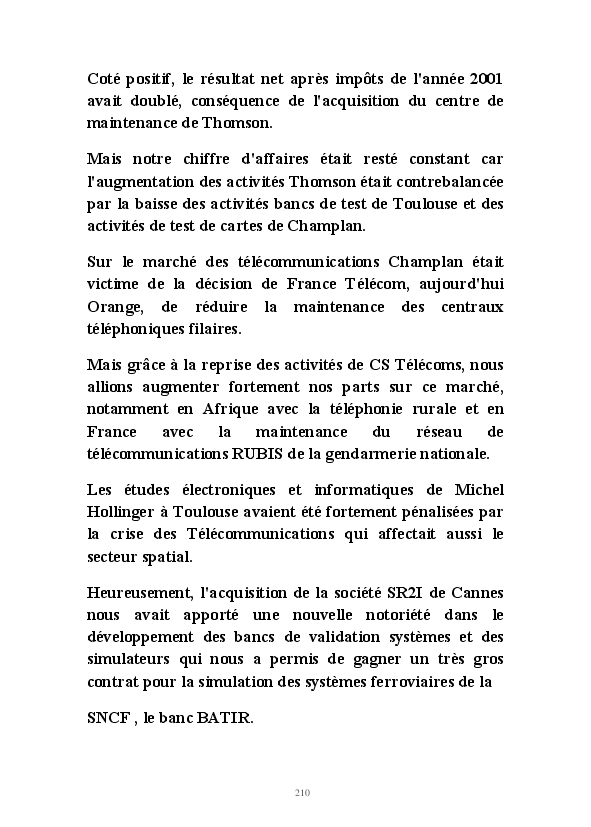 Coté positif, le résultat net après impôts de l'année 2001 avait doublé, conséquence de l'acquisition du centre de maintenance de Thomson.

Mais notre chiffre d'affaires était resté constant car l'augmentation des activités Thomson était contrebalancée par la baisse des activités bancs de test de Toulouse et des activités de test de cartes de Champlan.

Sur le marché des télécommunications Champlan était victime de la décision de France Télécom, aujourd'hui Orange, de réduire la maintenance des centraux téléphoniques filaires.

Mais grâce à la reprise des activités de CS Télécoms, nous allions augmenter fortement nos parts sur ce marché, notamment en Afrique avec la téléphonie rurale et en France avec la maintenance du réseau de télécommunications RUBIS de la gendarmerie nationale.

Les études électroniques et informatiques de Michel Hollinger à Toulouse avaient été fortement pénalisées par la crise des Télécommunications qui affectait aussi le secteur spatial.

Heureusement, l'acquisition de la société SR2I de Cannes nous avait apporté une nouvelle notoriété dans le développement des bancs de validation systèmes et des simulateurs qui nous a permis de gagner un très gros contrat pour la simulation des systèmes ferroviaires de la

SNCF , le banc BATIR.

210